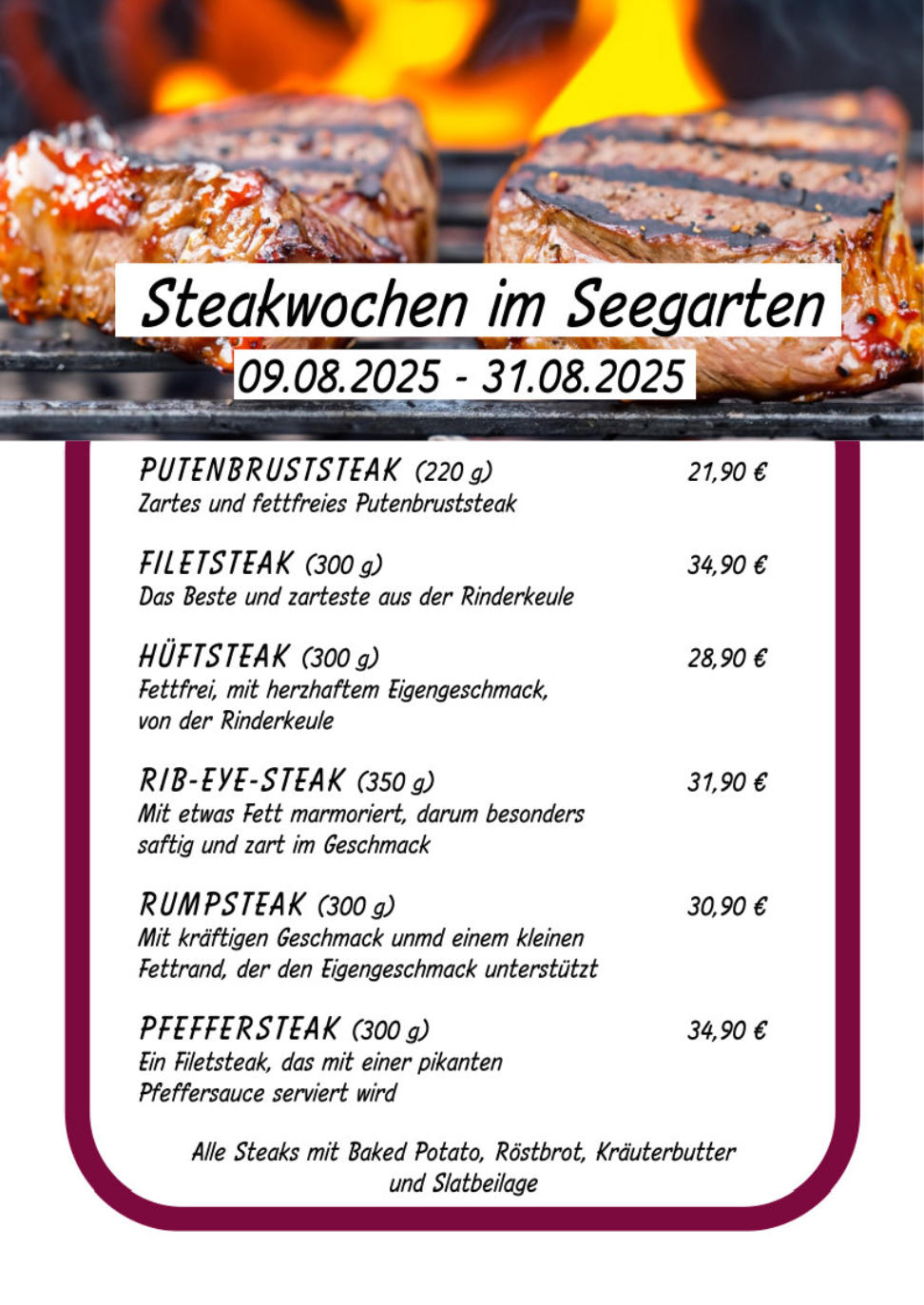 Steakwochen im Seegarten
09.08.2025 - 31.08.2025

PUTENBRUSTSTEAK (220 g)
21,90 €
Zartes und fettfreies Putenbruststeak

FILETSTEAK (300 g)
34,90 €
Das Beste und zarteste aus der Rinderkeule

HÜFTSTEAK (300 g)
28,90 €
Fettfrei, mit herzhaftem Eigengeschmack, von der Rinderkeule

RIB-EYE-STEAK (350 g)
31,90 €
Mit etwas Fett marmoriert, darum besonders saftig und zart im Geschmack

RUMPSTEAK (300 g)
30,90 €
Mit kräftigen Geschmack unmd einem kleinen Fettrand, der den Eigengeschmack unterstützt

PFEFFERSTEAK (300 g)
34,90 €
Ein Filetsteak, das mit einer pikanten Pfeffersauce serviert wird

Alle Steaks mit Baked Potato, Röstbrot, Kräuterbutter und Slatbeilage